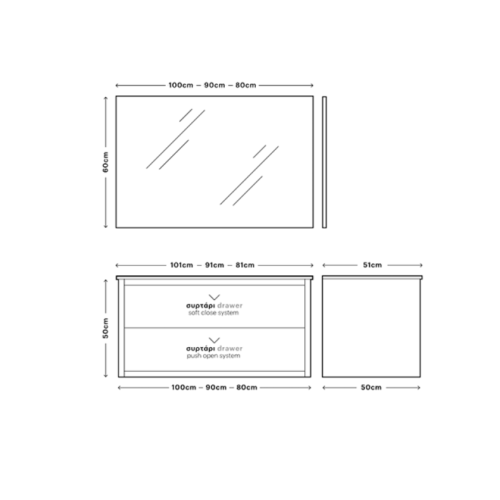 100cm – 90cm – 80cm

60cm

101cm – 91cm – 81cm

51cm

50cm

συρτάρι drawer
soft close system

συρτάρι drawer
push open system

100cm – 90cm – 80cm

50cm